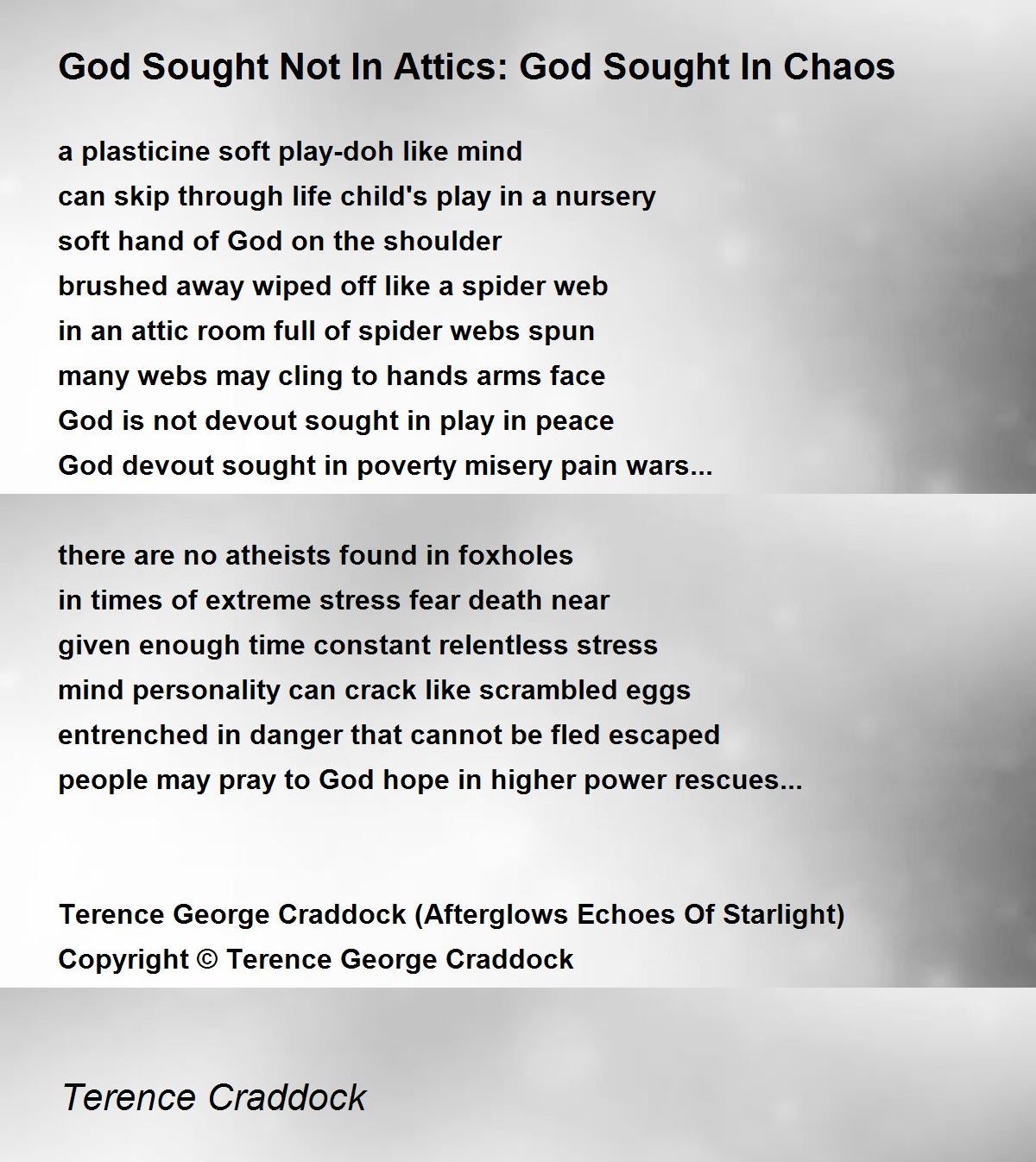 God Sought Not In Attics: God Sought In Chaos

a plasticine soft play-doh like mind
can skip through life child's play in a nursery
soft hand of God on the shoulder
brushed away wiped off like a spider web
in an attic room full of spider webs spun
many webs may cling to hands arms face
God is not devout sought in play in peace
God devout sought in poverty misery pain wars...

there are no atheists found in foxholes
in times of extreme stress fear death near
given enough time constant relentless stress
mind personality can crack like scrambled eggs
entrenched in danger that cannot be fled escaped
people may pray to God hope in higher power rescues...

Terence George Craddock (Afterglows Echoes Of Starlight)
Copyright © Terence George Craddock

Terence Craddock